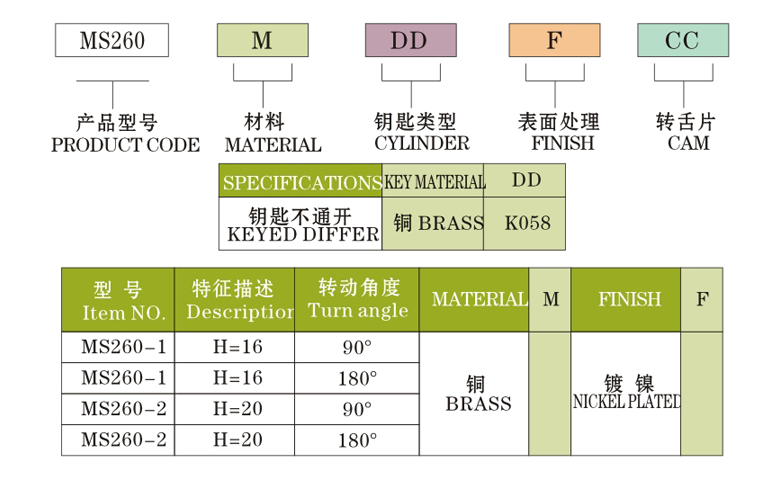 MS260 M DD F CC

产品型号
PRODUCT CODE

材料
MATERIAL

钥匙类型
CYLINDER

表面处理
FINISH

转舌片
CAM

| SPECIFICATIONS | KEY MATERIAL | DD |
|---|---|---|
| 钥匙不通开 KEYED DIFFER | 铜 BRASS | K058 |

| 型 号 Item NO. | 特征描述 Description | 转动角度 Turn angle | MATERIAL | M | FINISH | F |
|---|---|---|---|---|---|---|
| MS260-1 | H=16 | 90° | 铜 BRASS | | 镀 镍 NICKEL PLATED | |
| MS260-1 | H=16 | 180° | | | | |
| MS260-2 | H=20 | 90° | | | | |
| MS260-2 | H=20 | 180° | | | | |